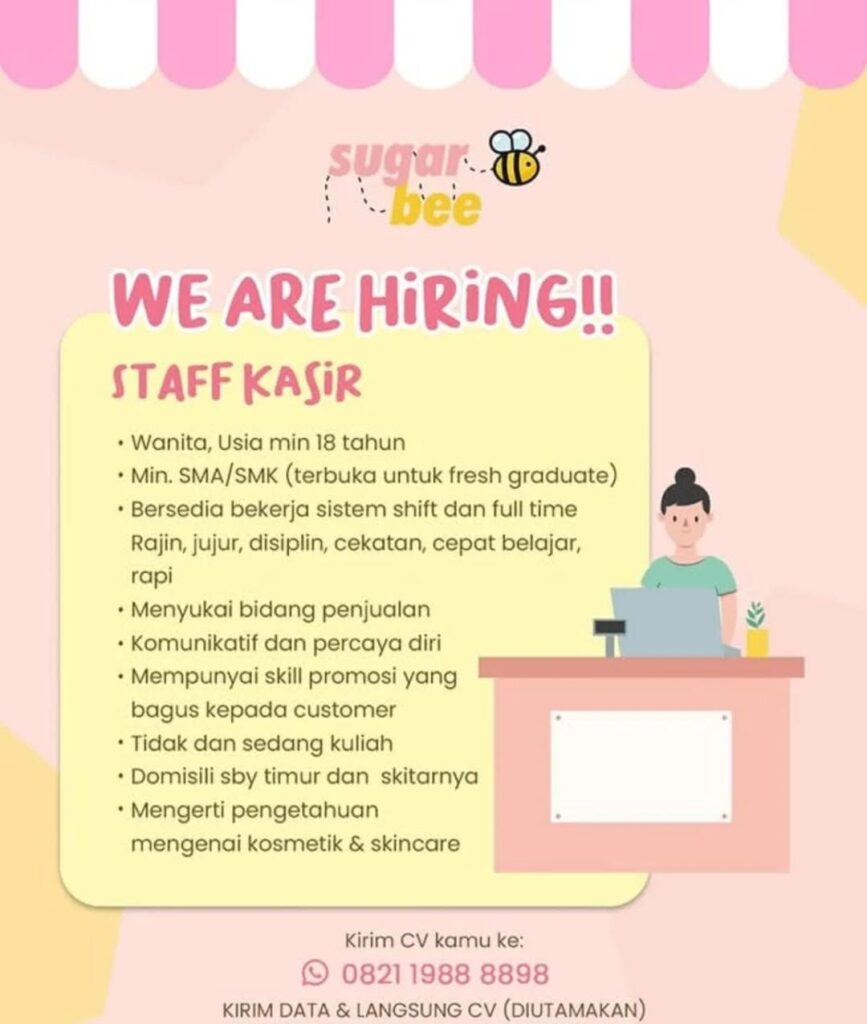 sugar bee

WE ARE HIRING!!

STAFF KASIR

• Wanita, Usia min 18 tahun
• Min. SMA/SMK (terbuka untuk fresh graduate)
• Bersedia bekerja sistem shift dan full time Rajin, jujur, disiplin, cekatan, cepat belajar, rapi
• Menyukai bidang penjualan
• Komunikatif dan percaya diri
• Mempunyai skill promosi yang bagus kepada customer
• Tidak dan sedang kuliah
• Domisili sby timur dan skitarnya
• Mengerti pengetahuan mengenai kosmetik & skincare

Kirim CV kamu ke:
0821 1988 8898
KIRIM DATA & LANGSUNG CV (DIUTAMAKAN)